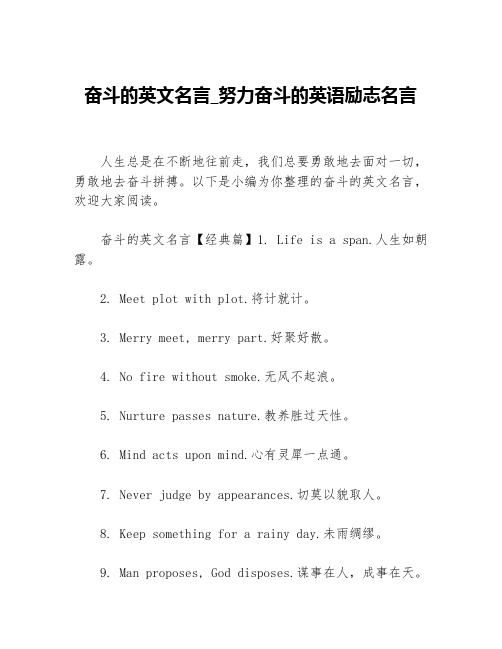 奋斗的英文名言_努力奋斗的英语励志名言

人生总是在不断地往前走，我们总要勇敢地去面对一切，勇敢地去奋斗拼搏。以下是小编为你整理的奋斗的英文名言，欢迎大家阅读。

奋斗的英文名言【经典篇】1. Life is a span.人生如朝露。

2. Meet plot with plot.将计就计。

3. Merry meet, merry part.好聚好散。

4. No fire without smoke.无风不起浪。

5. Nurture passes nature.教养胜过天性。

6. Mind acts upon mind.心有灵犀一点通。

7. Never judge by appearances.切莫以貌取人。

8. Keep something for a rainy day.未雨绸缪。

9. Man proposes, God disposes.谋事在人，成事在天。